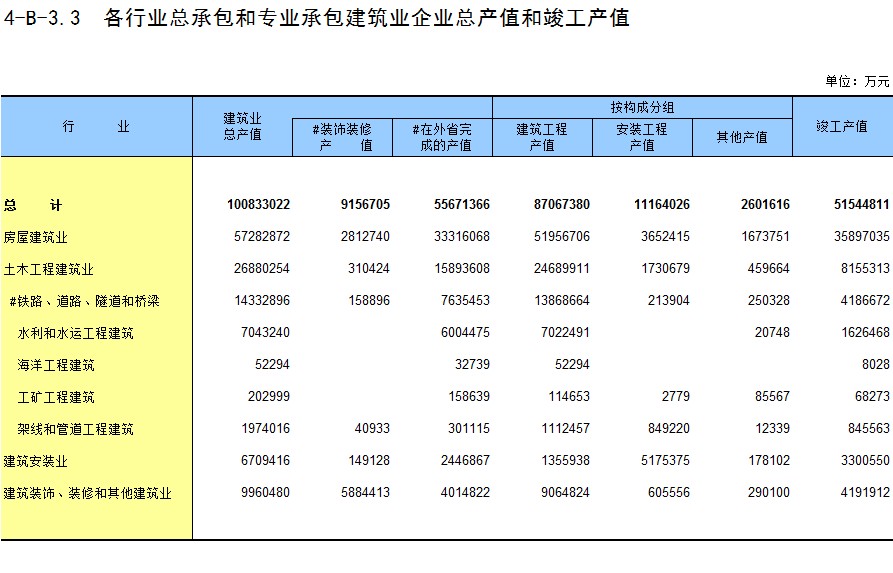 4-B-3.3 各行业总承包和专业承包建筑业企业总产值和竣工产值

单位：万元

| 行 业 | 建筑业总产值 | #装饰装修产 值 | #在外省完成的产值 | 按构成分组 建筑工程产值 | 按构成分组 安装工程产值 | 按构成分组 其他产值 | 竣工产值 |
|---|---|---|---|---|---|---|---|
| 总 计 | 100833022 | 9156705 | 55671366 | 87067380 | 11164026 | 2601616 | 51544811 |
| 房屋建筑业 | 57282872 | 2812740 | 33316068 | 51956706 | 3652415 | 1673751 | 35897035 |
| 土木工程建筑业 | 26880254 | 310424 | 15893608 | 24689911 | 1730679 | 459664 | 8155313 |
| #铁路、道路、隧道和桥梁 | 14332896 | 158896 | 7635453 | 13868664 | 213904 | 250328 | 4186672 |
| 水利和水运工程建筑 | 7043240 | | 6004475 | 7022491 | | 20748 | 1626468 |
| 海洋工程建筑 | 52294 | | 32739 | 52294 | | | 8028 |
| 工矿工程建筑 | 202999 | | 158639 | 114653 | 2779 | 85567 | 68273 |
| 架线和管道工程建筑 | 1974016 | 40933 | 301115 | 1112457 | 849220 | 12339 | 845563 |
| 建筑安装业 | 6709416 | 149128 | 2446867 | 1355938 | 5175375 | 178102 | 3300550 |
| 建筑装饰、装修和其他建筑业 | 9960480 | 5884413 | 4014822 | 9064824 | 605556 | 290100 | 4191912 |